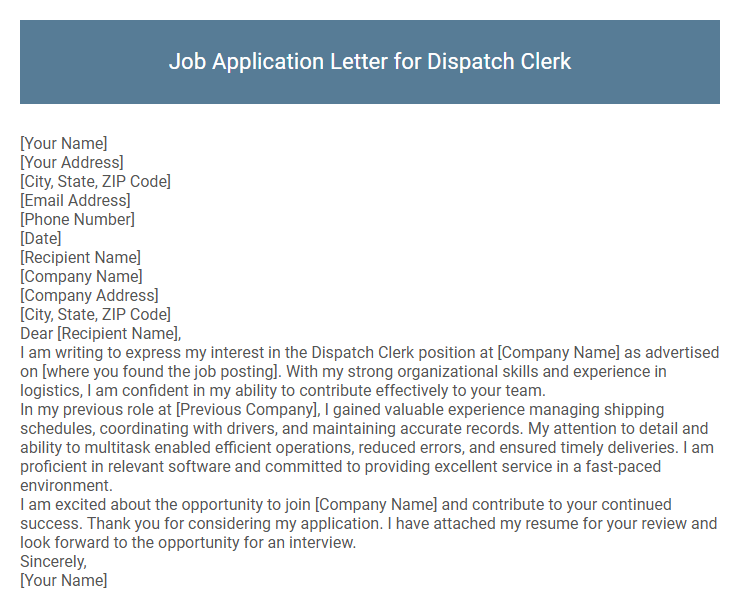 Job Application Letter for Dispatch Clerk

[Your Name]
[Your Address]
[City, State, ZIP Code]
[Email Address]
[Phone Number]
[Date]
[Recipient Name]
[Company Name]
[Company Address]
[City, State, ZIP Code]
Dear [Recipient Name],
I am writing to express my interest in the Dispatch Clerk position at [Company Name] as advertised on [where you found the job posting]. With my strong organizational skills and experience in logistics, I am confident in my ability to contribute effectively to your team.
In my previous role at [Previous Company], I gained valuable experience managing shipping schedules, coordinating with drivers, and maintaining accurate records. My attention to detail and ability to multitask enabled efficient operations, reduced errors, and ensured timely deliveries. I am proficient in relevant software and committed to providing excellent service in a fast-paced environment.
I am excited about the opportunity to join [Company Name] and contribute to your continued success. Thank you for considering my application. I have attached my resume for your review and look forward to the opportunity for an interview.
Sincerely,
[Your Name]